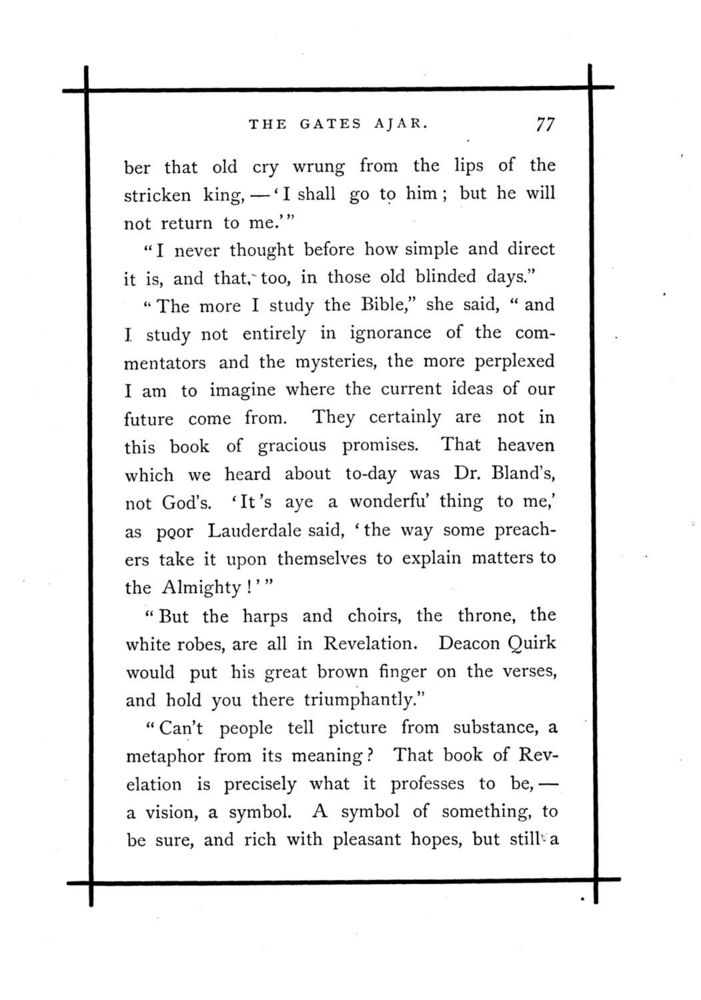 THE GATES AJAR. 77

ber that old cry wrung from the lips of the stricken king, — 'I shall go to him; but he will not return to me.'"

"I never thought before how simple and direct it is, and that, too, in those old blinded days."

"The more I study the Bible," she said, "and I study not entirely in ignorance of the commentators and the mysteries, the more perplexed I am to imagine where the current ideas of our future come from. They certainly are not in this book of gracious promises. That heaven which we heard about to-day was Dr. Bland's, not God's. 'It's aye a wonderfu' thing to me,' as poor Lauderdale said, 'the way some preachers take it upon themselves to explain matters to the Almighty!'"

"But the harps and choirs, the throne, the white robes, are all in Revelation. Deacon Quirk would put his great brown finger on the verses, and hold you there triumphantly."

"Can't people tell picture from substance, a metaphor from its meaning? That book of Revelation is precisely what it professes to be, — a vision, a symbol. A symbol of something, to be sure, and rich with pleasant hopes, but still a